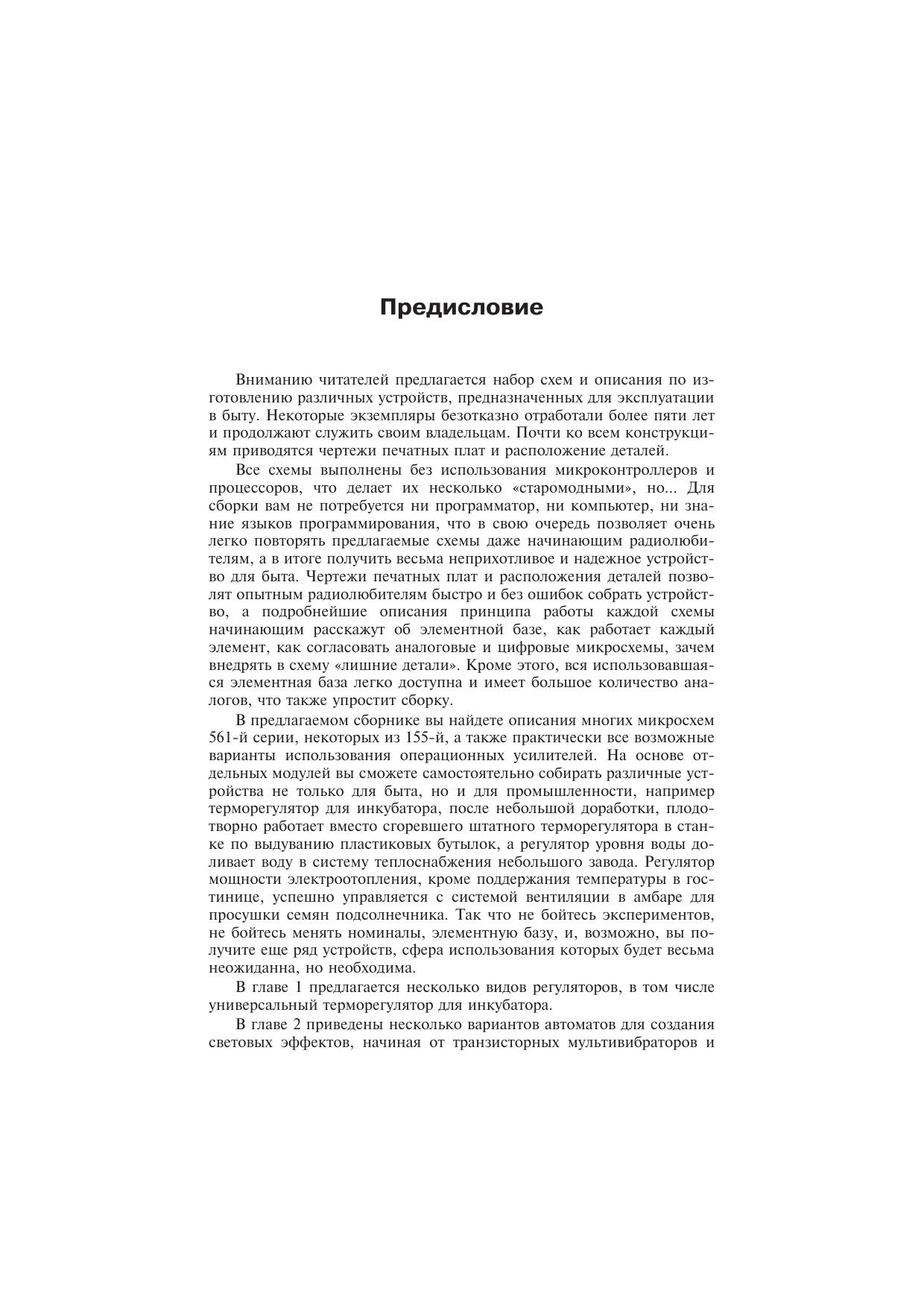 Предисловие

Вниманию читателей предлагается набор схем и описания по изготовлению различных устройств, предназначенных для эксплуатации в быту. Некоторые экземпляры безотказно отработали более пяти лет и продолжают служить своим владельцам. Почти ко всем конструкциям приводятся чертежи печатных плат и расположение деталей.

Все схемы выполнены без использования микроконтроллеров и процессоров, что делает их несколько «старомодными», но... Для сборки вам не потребуется ни программатор, ни компьютер, ни знание языков программирования, что в свою очередь позволяет очень легко повторять предлагаемые схемы даже начинающим радиолюбителям, а в итоге получить весьма неприхотливое и надежное устройство для быта. Чертежи печатных плат и расположения деталей позволят опытным радиолюбителям быстро и без ошибок собрать устройство, а подробнейшие описания принципа работы каждой схемы начинающим расскажут об элементной базе, как работает каждый элемент, как согласовать аналоговые и цифровые микросхемы, зачем внедрять в схему «лишние детали». Кроме этого, вся использовавшаяся элементная база легко доступна и имеет большое количество аналогов, что также упростит сборку.

В предлагаемом сборнике вы найдете описания многих микросхем 561-й серии, некоторых из 155-й, а также практически все возможные варианты использования операционных усилителей. На основе отдельных модулей вы сможете самостоятельно собирать различные устройства не только для быта, но и для промышленности, например терморегулятор для инкубатора, после небольшой доработки, плодотворно работает вместо сгоревшего штатного терморегулятора в станке по выдуванию пластиковых бутылок, а регулятор уровня воды доливает воду в систему теплоснабжения небольшого завода. Регулятор мощности электроотопления, кроме поддержания температуры в гостинице, успешно управляется с системой вентиляции в амбаре для просушки семян подсолнечника. Так что не бойтесь экспериментов, не бойтесь менять номиналы, элементную базу, и, возможно, вы получите еще ряд устройств, сфера использования которых будет весьма неожиданна, но необходима.

В главе 1 предлагается несколько видов регуляторов, в том числе универсальный терморегулятор для инкубатора.

В главе 2 приведены несколько вариантов автоматов для создания световых эффектов, начиная от транзисторных мультивибраторов и